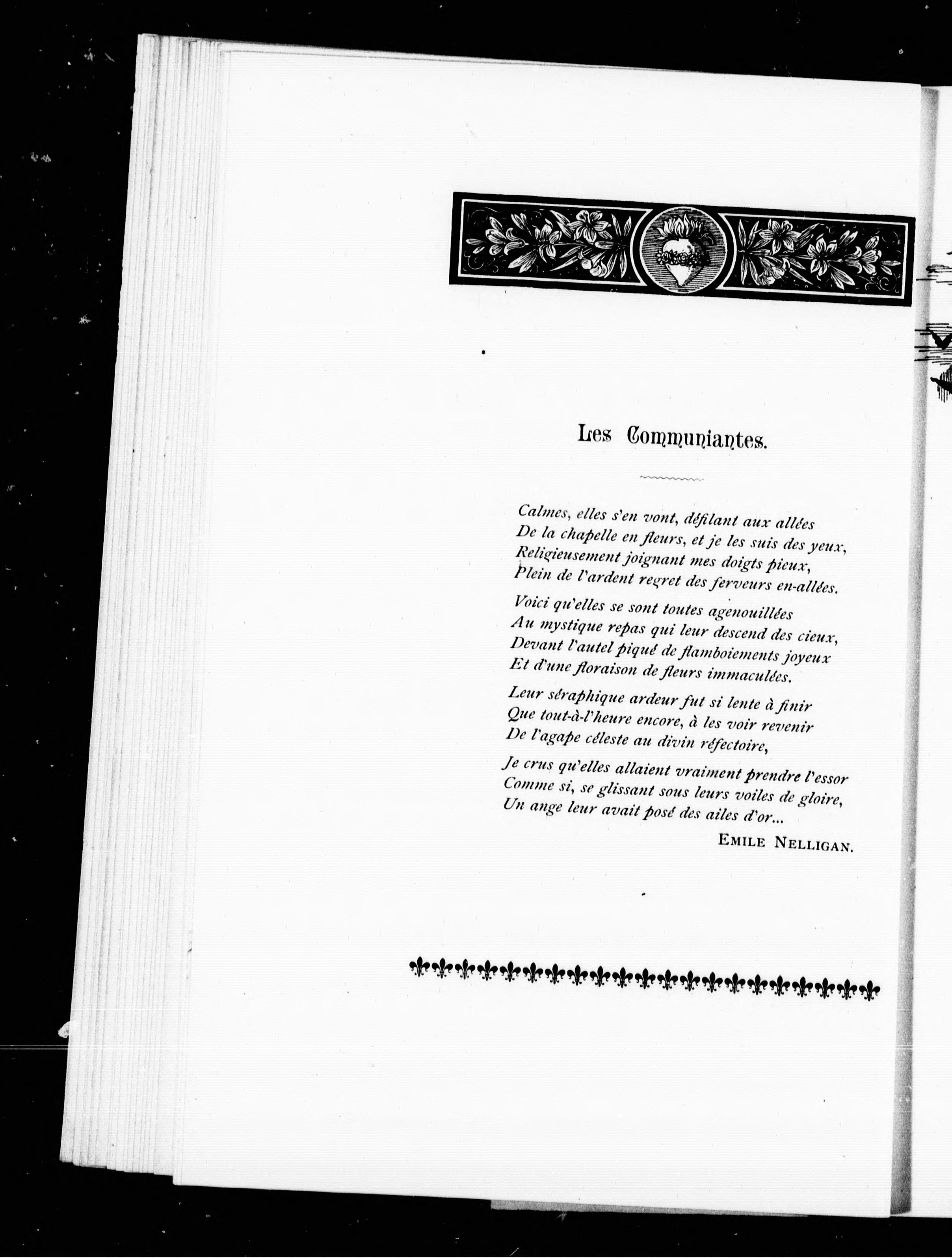 Les Communiantes.

Calmes, elles s'en vont, défilant aux allées
De la chapelle en fleurs, et je les suis des yeux,
Religieusement joignant mes doigts pieux,
Plein de l'ardent regret des ferveurs en-allées.

Voici qu'elles se sont toutes agenouillées
Au mystique repas qui leur descend des cieux,
Devant l'autel piqué de flamboiements joyeux
Et d'une floraison de fleurs immaculées.

Leur séraphique ardeur fut si lente à finir
Que tout-à-l'heure encore, à les voir revenir
De l'agape céleste au divin réfectoire,

Je crus qu'elles allaient vraiment prendre l'essor
Comme si, se glissant sous leurs voiles de gloire,
Un ange leur avait posé des ailes d'or...

EMILE NELLIGAN.